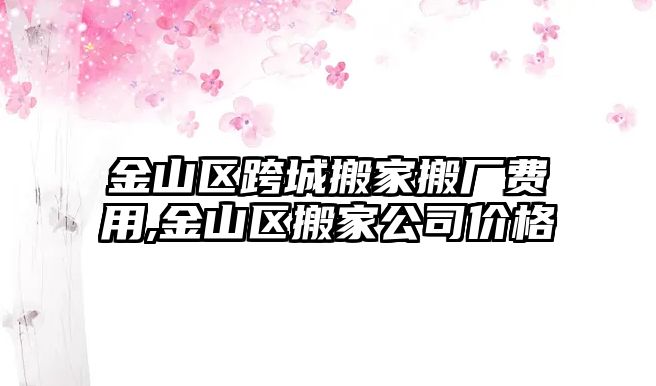 金山区跨城搬家搬厂费用,金山区搬家公司价格